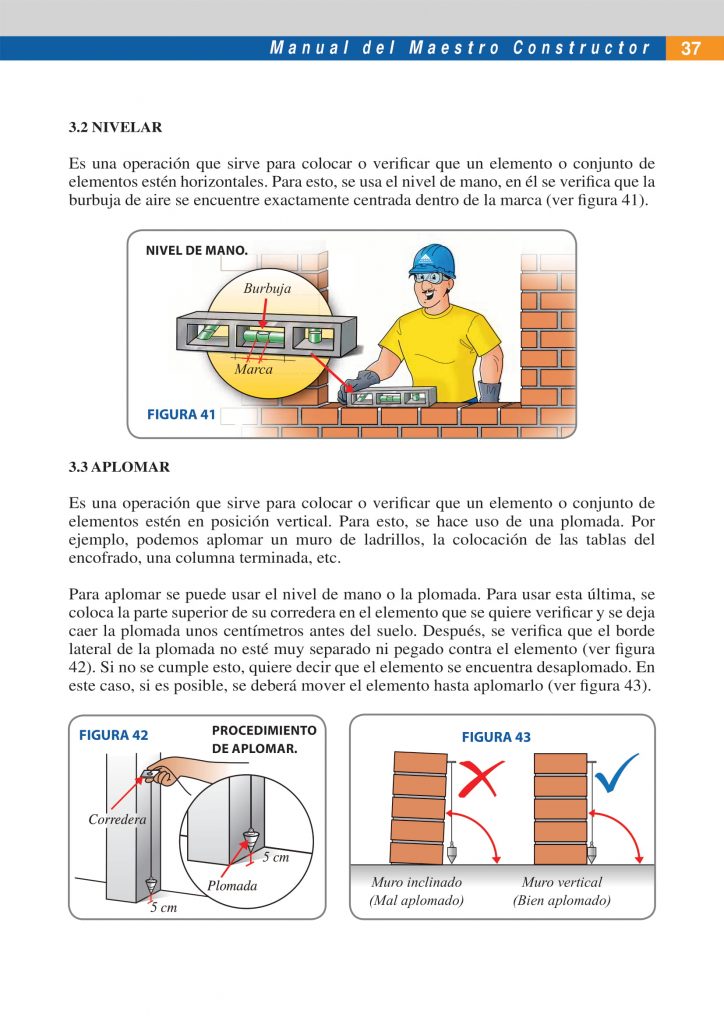 Manual del Maestro Constructor 37

3.2 NIVELAR

Es una operación que sirve para colocar o verificar que un elemento o conjunto de elementos estén horizontales. Para esto, se usa el nivel de mano, en él se verifica que la burbuja de aire se encuentre exactamente centrada dentro de la marca (ver figura 41).

NIVEL DE MANO.

Burbuja

Marca

FIGURA 41

3.3 APLOMAR

Es una operación que sirve para colocar o verificar que un elemento o conjunto de elementos estén en posición vertical. Para esto, se hace uso de una plomada. Por ejemplo, podemos aplomar un muro de ladrillos, la colocación de las tablas del encofrado, una columna terminada, etc.

Para aplomar se puede usar el nivel de mano o la plomada. Para usar esta última, se coloca la parte superior de su corredera en el elemento que se quiere verificar y se deja caer la plomada unos centímetros antes del suelo. Después, se verifica que el borde lateral de la plomada no esté muy separado ni pegado contra el elemento (ver figura 42). Si no se cumple esto, quiere decir que el elemento se encuentra desaplomado. En este caso, si es posible, se deberá mover el elemento hasta aplomarlo (ver figura 43).

FIGURA 42

PROCEDIMIENTO DE APLOMAR.

Corredera

5 cm

Plomada

5 cm

FIGURA 43

Muro inclinado (Mal aplomado)

Muro vertical (Bien aplomado)